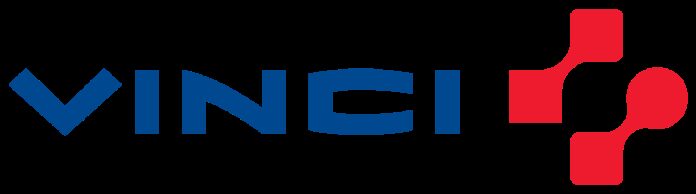 VINCI